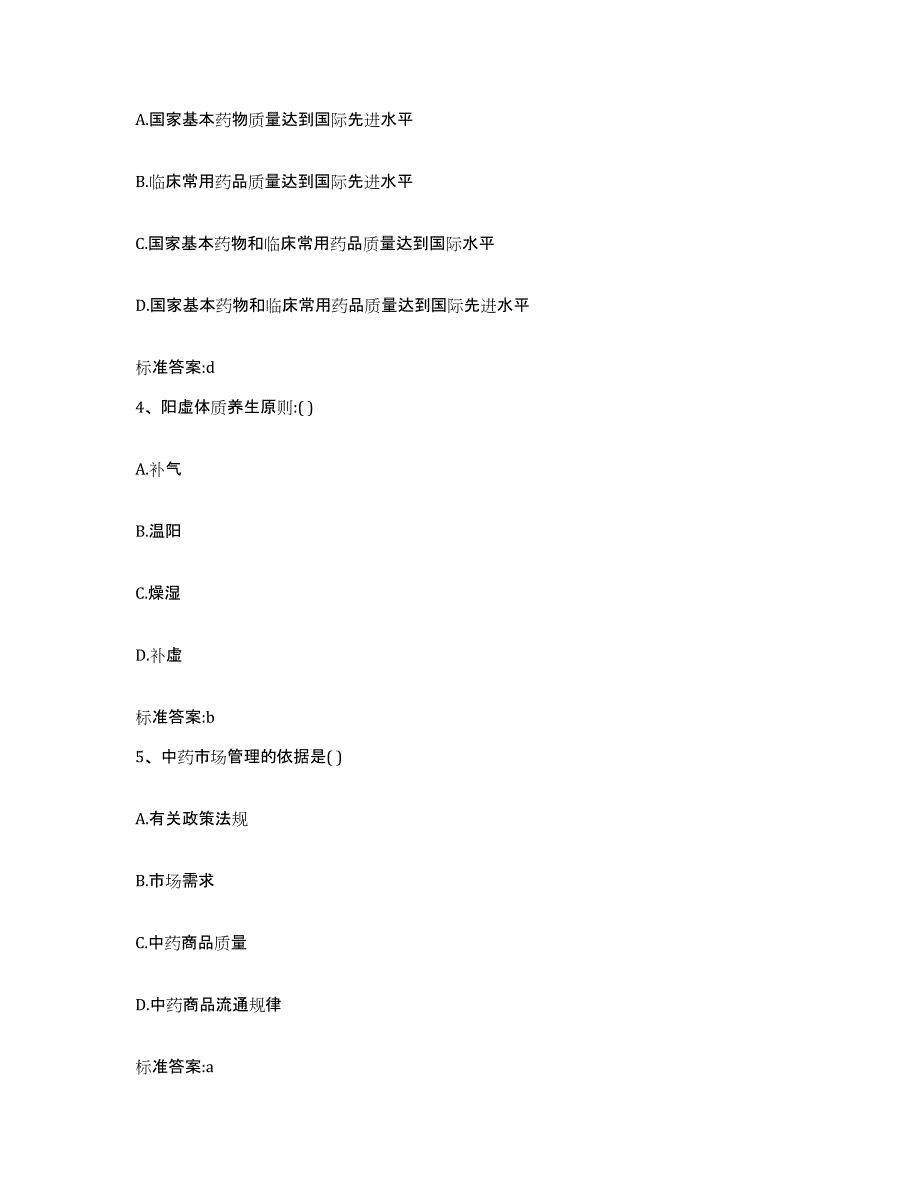 A.国家基本药物质量达到国际先进水平

B.临床常用药品质量达到国际先进水平

C.国家基本药物和临床常用药品质量达到国际水平

D.国家基本药物和临床常用药品质量达到国际先进水平

标准答案:d

4、阳虚体质养生原则:( )

A.补气

B.温阳

C.燥湿

D.补虚

标准答案:b

5、中药市场管理的依据是( )

A.有关政策法规

B.市场需求

C.中药商品质量

D.中药商品流通规律

标准答案:a